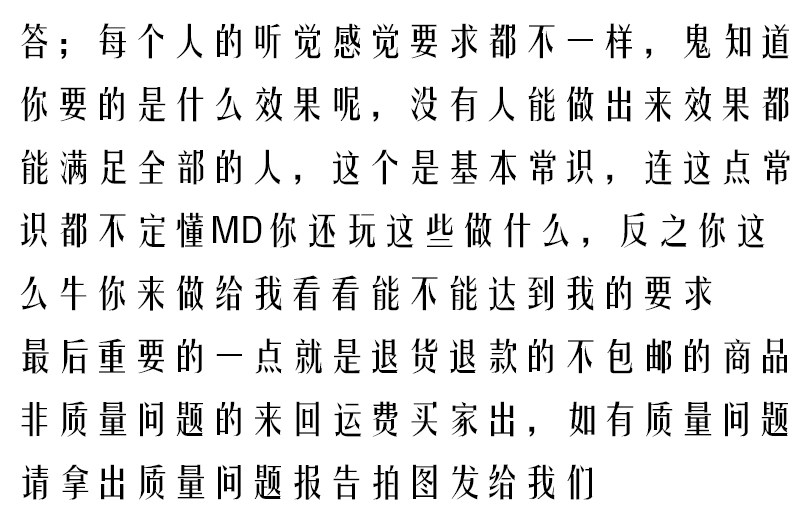 答；每个人的听觉感觉要求都不一样，鬼知道你要的是什么效果呢，没有人能做出来效果都能满足全部的人，这个是基本常识，连这点常识都不定懂MD你还玩这些做什么，反之你这么牛你来做给我看看能不能达到我的要求

最后重要的一点就是退货退款的不包邮的商品非质量问题的来回运费买家出，如有质量问题请拿出质量问题报告拍图发给我们